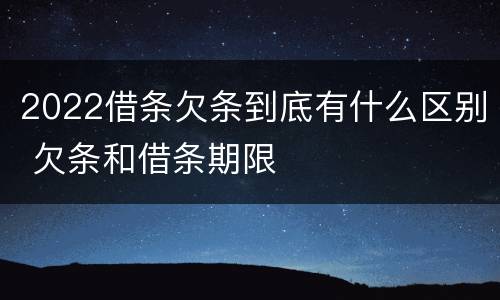 2022借条欠条到底有什么区别 欠条和借条期限